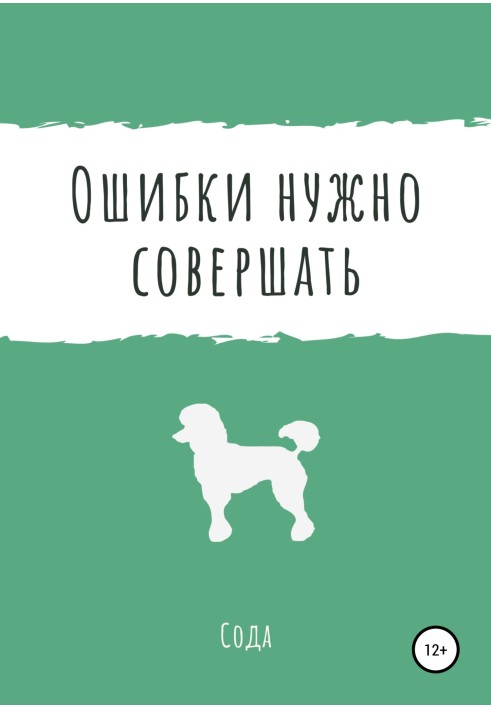 Ошибки нужно совершать

Сода

12+